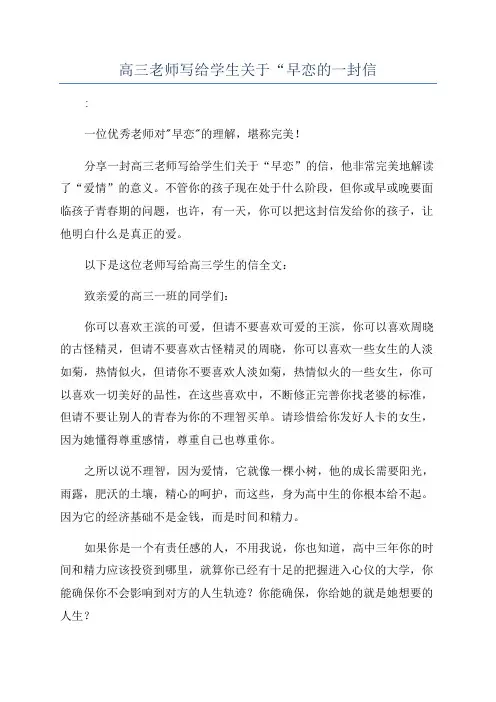 高三老师写给学生关于“早恋的一封信

:

一位优秀老师对"早恋"的理解，堪称完美!

分享一封高三老师写给学生们关于“早恋”的信，他非常完美地解读了“爱情”的意义。不管你的孩子现在处于什么阶段，但你或早或晚要面临孩子青春期的问题，也许，有一天，你可以把这封信发给你的孩子，让他明白什么是真正的爱。

以下是这位老师写给高三学生的信全文:

致亲爱的高三一班的同学们:

你可以喜欢王滨的可爱，但请不要喜欢可爱的王滨，你可以喜欢周晓的古怪精灵，但请不要喜欢古怪精灵的周晓，你可以喜欢一些女生的人淡如菊，热情似火，但请你不要喜欢人淡如菊，热情似火的一些女生，你可以喜欢一切美好的品性，在这些喜欢中，不断修正完善你找老婆的标准，但请不要让别人的青春为你的不理智买单。请珍惜给你发好人卡的女生，因为她懂得尊重感情，尊重自己也尊重你。

之所以说不理智，因为爱情，它就像一棵小树，他的成长需要阳光，雨露，肥沃的土壤，精心的呵护，而这些，身为高中生的你根本给不起。因为它的经济基础不是金钱，而是时间和精力。

如果你是一个有责任感的人，不用我说，你也知道，高中三年你的时间和精力应该投资到哪里，就算你已经有十足的把握进入心仪的大学，你能确保你不会影响到对方的人生轨迹？你能确保，你给她的就是她想要的人生？